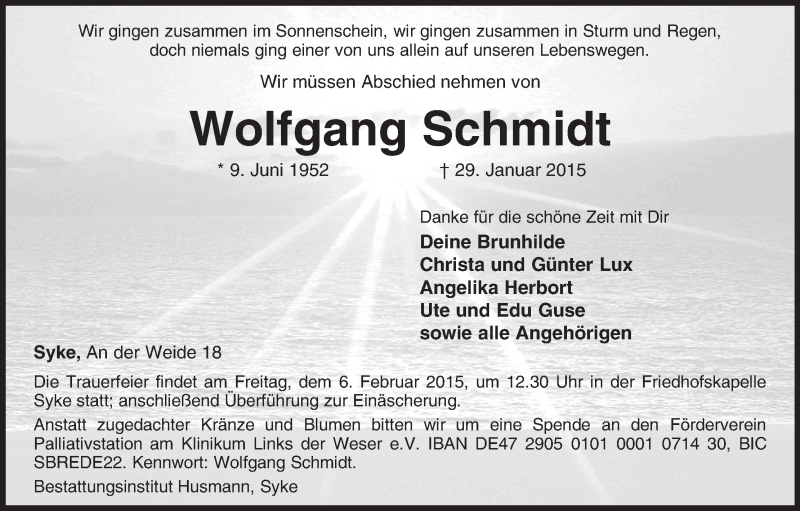 Wir gingen zusammen im Sonnenschein, wir gingen zusammen in Sturm und Regen, doch niemals ging einer von uns allein auf unseren Lebenswegen.

Wir müssen Abschied nehmen von

Wolfgang Schmidt

* 9. Juni 1952 † 29. Januar 2015

Danke für die schöne Zeit mit Dir

Deine Brunhilde
Christa und Günter Lux
Angelika Herbort
Ute und Edu Guse
sowie alle Angehörigen

Syke, An der Weide 18

Die Trauerfeier findet am Freitag, dem 6. Februar 2015, um 12.30 Uhr in der Friedhofskapelle Syke statt; anschließend Überführung zur Einäscherung.

Anstatt zugedachter Kränze und Blumen bitten wir um eine Spende an den Förderverein Palliativstation am Klinikum Links der Weser e.V. IBAN DE47 2905 0101 0001 0714 30, BIC SBREDE22. Kennwort: Wolfgang Schmidt.

Bestattungsinstitut Husmann, Syke